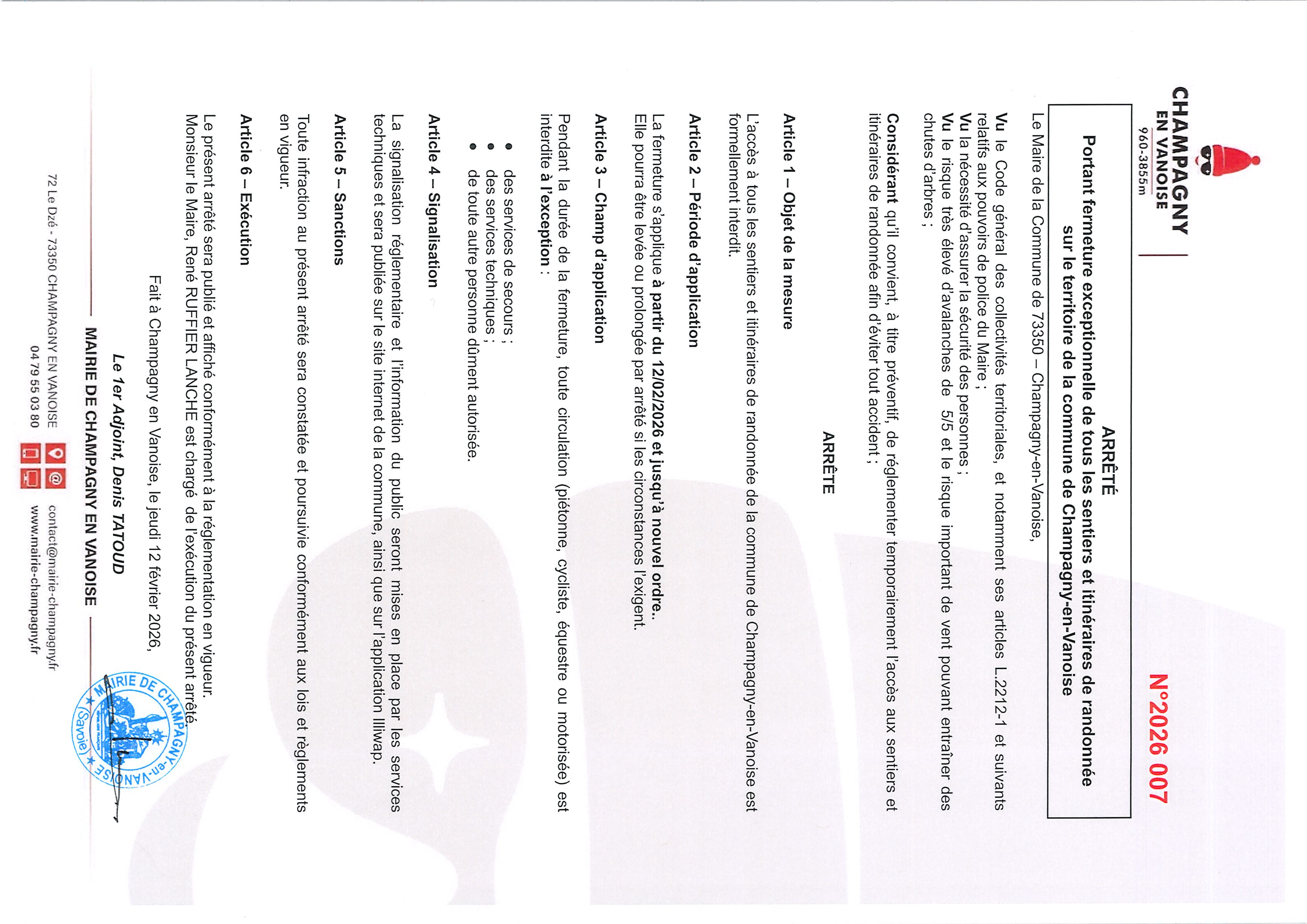 CHAMPAGNY
EN VANOISE
960-3855m

N°2026 007

ARRÊTÉ
Portant fermeture exceptionnelle de tous les sentiers et itinéraires de randonnée sur le territoire de la commune de Champagny-en-Vanoise

Le Maire de la Commune de 73350 – Champagny-en-Vanoise,

Vu le Code général des collectivités territoriales, et notamment ses articles L.2212-1 et suivants relatifs aux pouvoirs de police du Maire ;
Vu la nécessité d'assurer la sécurité des personnes ;
Vu le risque très élevé d'avalanches de 5/5 et le risque important de vent pouvant entraîner des chutes d'arbres ;

Considérant qu'il convient, à titre préventif, de réglementer temporairement l'accès aux sentiers et itinéraires de randonnée afin d'éviter tout accident ;

ARRÊTE

Article 1 – Objet de la mesure

L'accès à tous les sentiers et itinéraires de randonnée de la commune de Champagny-en-Vanoise est formellement interdit.

Article 2 – Période d'application

La fermeture s'applique à partir du 12/02/2026 et jusqu'à nouvel ordre..
Elle pourra être levée ou prolongée par arrêté si les circonstances l'exigent.

Article 3 – Champ d'application

Pendant la durée de la fermeture, toute circulation (piétonne, cycliste, équestre ou motorisée) est interdite à l'exception :

• des services de secours ;
• des services techniques ;
• de toute autre personne dûment autorisée.

Article 4 – Signalisation

La signalisation réglementaire et l'information du public seront mises en place par les services techniques et sera publiée sur le site internet de la commune, ainsi que sur l'application Illiwap.

Article 5 – Sanctions

Toute infraction au présent arrêté sera constatée et poursuivie conformément aux lois et règlements en vigueur.

Article 6 – Exécution

Le présent arrêté sera publié et affiché conformément à la réglementation en vigueur.
Monsieur le Maire, René RUFFIER LANCHE est chargé de l'exécution du présent arrêté.

Fait à Champagny en Vanoise, le jeudi 12 février 2026,

Le 1er Adjoint, Denis TATOUD

MAIRIE DE CHAMPAGNY-en-VANOISE (Savoie)

MAIRIE DE CHAMPAGNY EN VANOISE

72 Le Dzé - 73350 CHAMPAGNY EN VANOISE
04 79 55 03 80
contact@mairie-champagny.fr
www.mairie-champagny.fr